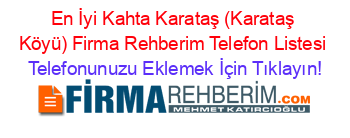 En İyi Kahta Karataş (Karataş Köyü) Firma Rehberim Telefon Listesi
Telefonunuzu Eklemek İçin Tıklayın!

FİRMAREHBERİM.COM
MEHMET KATIRCIOĞLU